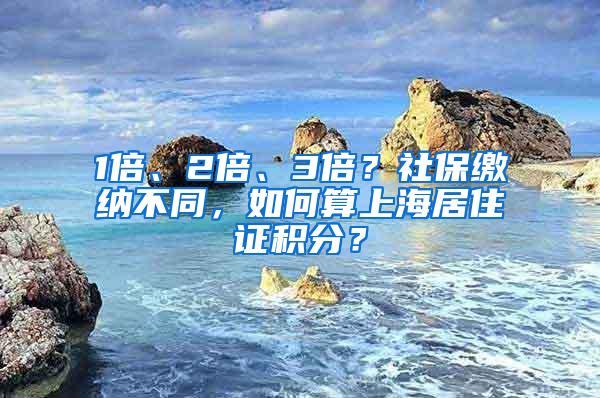 1倍、2倍、3倍？社保缴纳不同，如何算上海居住证积分？